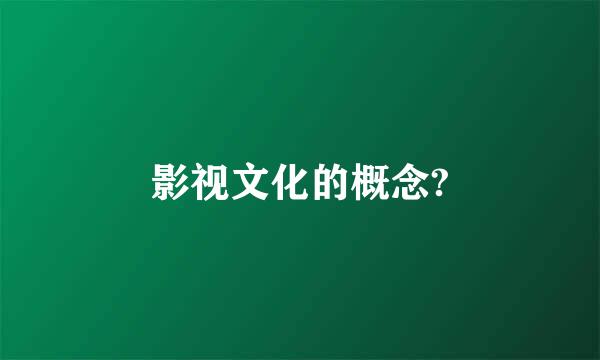 影视文化的概念?